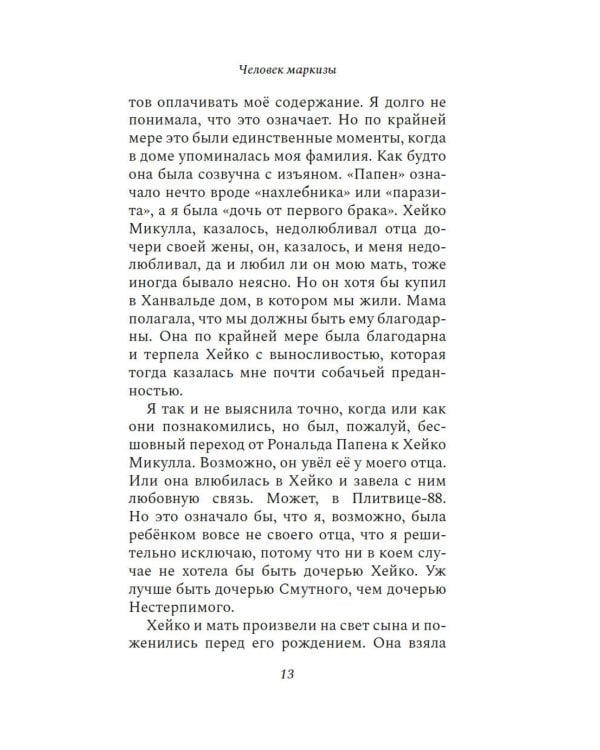 Человек маркизы

тов оплачивать моё содержание. Я долго не понимала, что это означает. Но по крайней мере это были единственные моменты, когда в доме упоминалась моя фамилия. Как будто она была созвучна с изъяном. «Папен» означало нечто вроде «нахлебника» или «паразита», а я была «дочь от первого брака». Хейко Микулла, казалось, недолюбливал отца дочери своей жены, он, казалось, и меня недолюбливал, да и любил ли он мою мать, тоже иногда бывало неясно. Но он хотя бы купил в Ханвальде дом, в котором мы жили. Мама полагала, что мы должны быть ему благодарны. Она по крайней мере была благодарна и терпела Хейко с выносливостью, которая тогда казалась мне почти собачьей преданностью.

Я так и не выяснила точно, когда или как они познакомились, но был, пожалуй, бесшовный переход от Рональда Папена к Хейко Микулла. Возможно, он увёл её у моего отца. Или она влюбилась в Хейко и завела с ним любовную связь. Может, в Плитвице-88. Но это означало бы, что я, возможно, была ребёнком вовсе не своего отца, что я решительно исключаю, потому что ни в коем случае не хотела бы быть дочерью Хейко. Уж лучше быть дочерью Смутного, чем дочерью Нестерпимого.

Хейко и мать произвели на свет сына и поженились перед его рождением. Она взяла

13